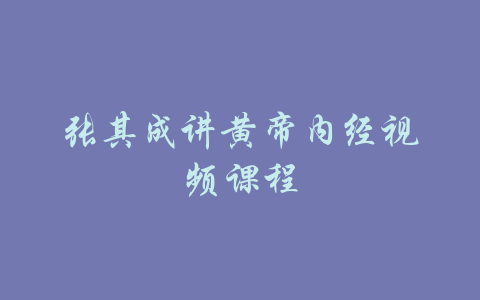 张其成讲黄帝内经视频课程